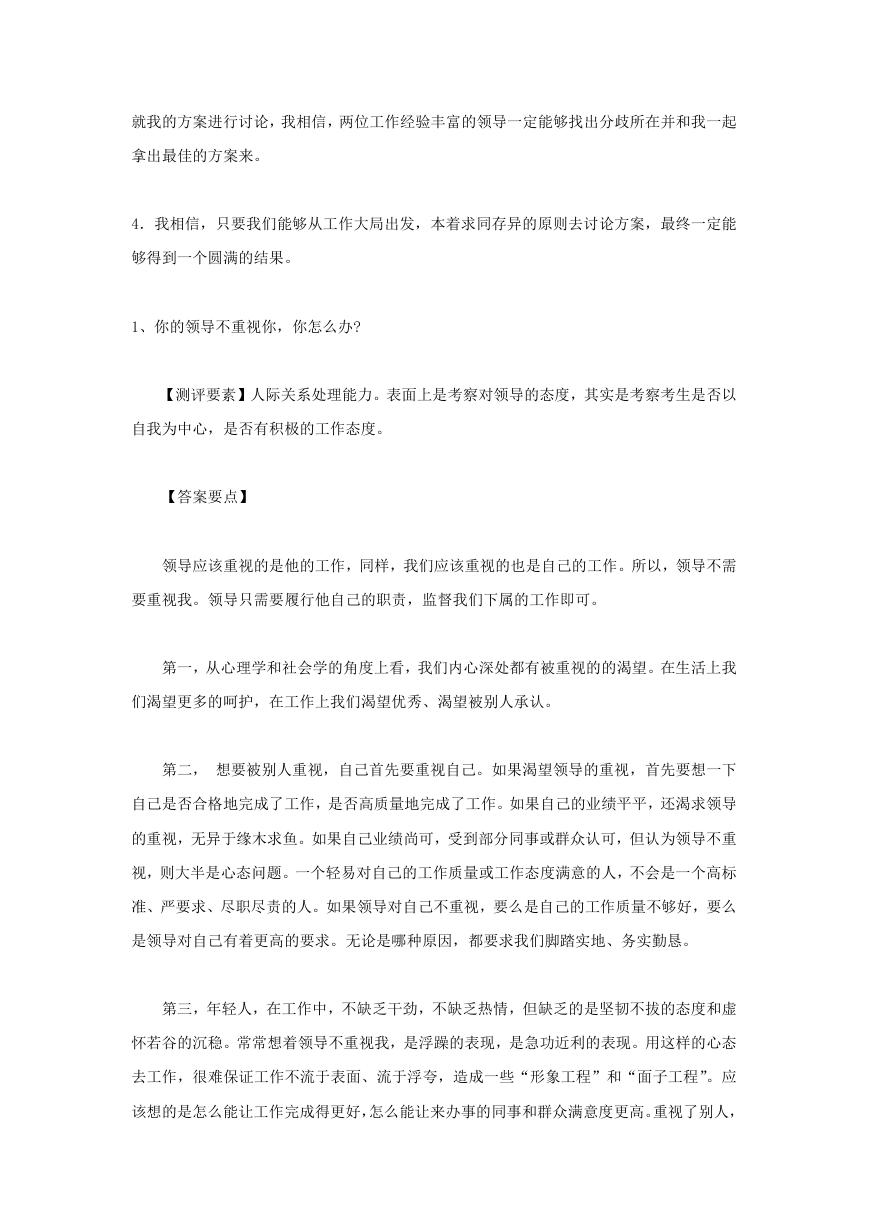 就我的方案进行讨论，我相信，两位工作经验丰富的领导一定能够找出分歧所在并和我一起拿出最佳的方案来。

4．我相信，只要我们能够从工作大局出发，本着求同存异的原则去讨论方案，最终一定能够得到一个圆满的结果。

1、你的领导不重视你，你怎么办?

【测评要素】人际关系处理能力。表面上是考察对领导的态度，其实是考察考生是否以自我为中心，是否有积极的工作态度。

【答案要点】

领导应该重视的是他的工作，同样，我们应该重视的也是自己的工作。所以，领导不需要重视我。领导只需要履行他自己的职责，监督我们下属的工作即可。

第一，从心理学和社会学的角度上看，我们内心深处都有被重视的的渴望。在生活上我们渴望更多的呵护，在工作上我们渴望优秀、渴望被别人承认。

第二， 想要被别人重视，自己首先要重视自己。如果渴望领导的重视，首先要想一下自己是否合格地完成了工作，是否高质量地完成了工作。如果自己的业绩平平，还渴求领导的重视，无异于缘木求鱼。如果自己业绩尚可，受到部分同事或群众认可，但认为领导不重视，则大半是心态问题。一个轻易对自己的工作质量或工作态度满意的人，不会是一个高标准、严要求、尽职尽责的人。如果领导对自己不重视，要么是自己的工作质量不够好，要么是领导对自己有着更高的要求。无论是哪种原因，都要求我们脚踏实地、务实勤恳。

第三，年轻人，在工作中，不缺乏干劲，不缺乏热情，但缺乏的是坚韧不拔的态度和虚怀若谷的沉稳。常常想着领导不重视我，是浮躁的表现，是急功近利的表现。用这样的心态去工作，很难保证工作不流于表面、流于浮夸，造成一些“形象工程”和“面子工程”。应该想的是怎么能让工作完成得更好，怎么能让来办事的同事和群众满意度更高。重视了别人，